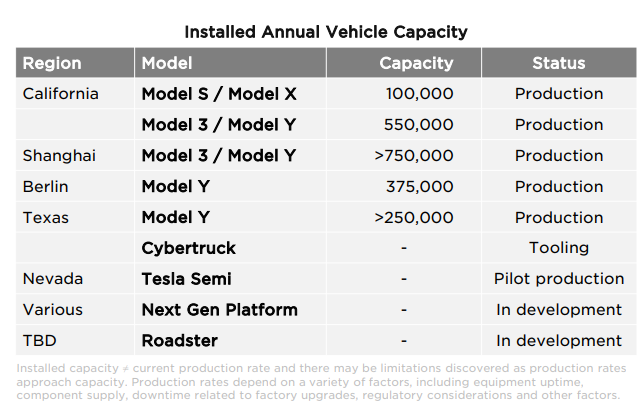 Installed Annual Vehicle Capacity

| Region | Model | Capacity | Status |
|---|---|---|---|
| California | Model S / Model X | 100,000 | Production |
| | Model 3 / Model Y | 550,000 | Production |
| Shanghai | Model 3 / Model Y | >750,000 | Production |
| Berlin | Model Y | 375,000 | Production |
| Texas | Model Y | >250,000 | Production |
| | Cybertruck | - | Tooling |
| Nevada | Tesla Semi | - | Pilot production |
| Various | Next Gen Platform | - | In development |
| TBD | Roadster | - | In development |

Installed capacity ≠ current production rate and there may be limitations discovered as production rates approach capacity. Production rates depend on a variety of factors, including equipment uptime, component supply, downtime related to factory upgrades, regulatory considerations and other factors.